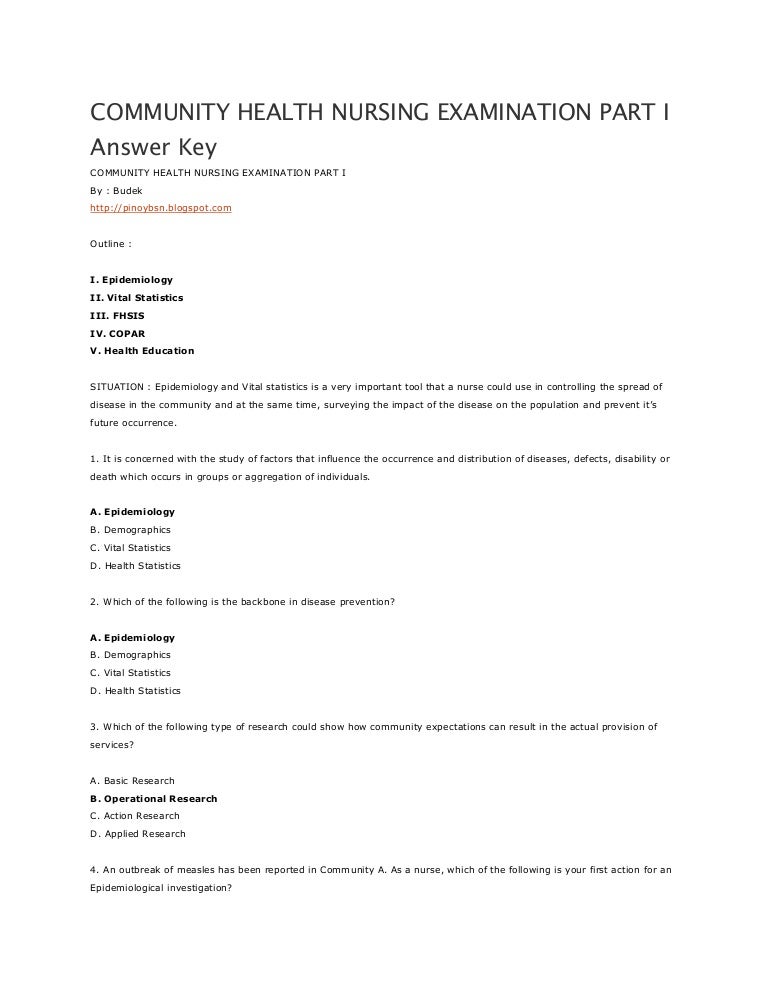 COMMUNITY HEALTH NURSING EXAMINATION PART I Answer Key

COMMUNITY HEALTH NURSING EXAMINATION PART I

By : Budek

http://pinoybsn.blogspot.com

Outline :

I. Epidemiology
II. Vital Statistics
III. FHSIS
IV. COPAR
V. Health Education

SITUATION : Epidemiology and Vital statistics is a very important tool that a nurse could use in controlling the spread of disease in the community and at the same time, surveying the impact of the disease on the population and prevent it's future occurrence.

1. It is concerned with the study of factors that influence the occurrence and distribution of diseases, defects, disability or death which occurs in groups or aggregation of individuals.

A. Epidemiology
B. Demographics
C. Vital Statistics
D. Health Statistics

2. Which of the following is the backbone in disease prevention?

A. Epidemiology
B. Demographics
C. Vital Statistics
D. Health Statistics

3. Which of the following type of research could show how community expectations can result in the actual provision of services?

A. Basic Research
B. Operational Research
C. Action Research
D. Applied Research

4. An outbreak of measles has been reported in Community A. As a nurse, which of the following is your first action for an Epidemiological investigation?